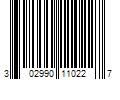 3 02990 11022 7